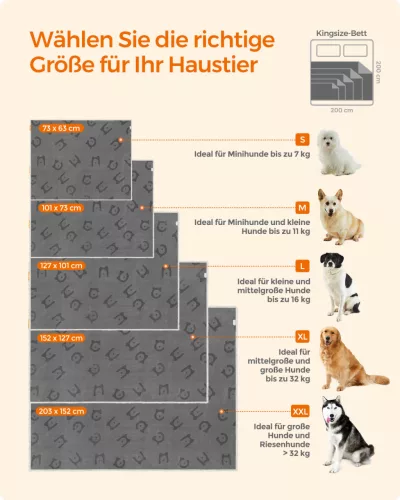 Wählen Sie die richtige Größe für Ihr Haustier

Kingsize-Bett
200 cm
200 cm

73 x 63 cm
S
Ideal für Minihunde bis zu 7 kg

101 x 73 cm
M
Ideal für Minihunde und kleine Hunde bis zu 11 kg

127 x 101 cm
L
Ideal für kleine und mittelgroße Hunde bis zu 16 kg

152 x 127 cm
XL
Ideal für mittelgroße und große Hunde bis zu 32 kg

203 x 152 cm
XXL
Ideal für große Hunde und Riesenhunde > 32 kg